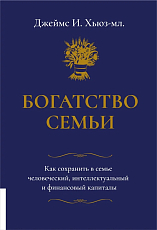 Джеймс И. Хьюз-мл.

БОГАТСТВО СЕМЬИ

Как сохранить в семье человеческий, интеллектуальный и финансовый капиталы